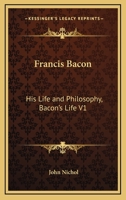 KESSINGER'S LEGACY REPRINTS

Francis Bacon

His Life and Philosophy, Bacon's Life V1

John Nichol